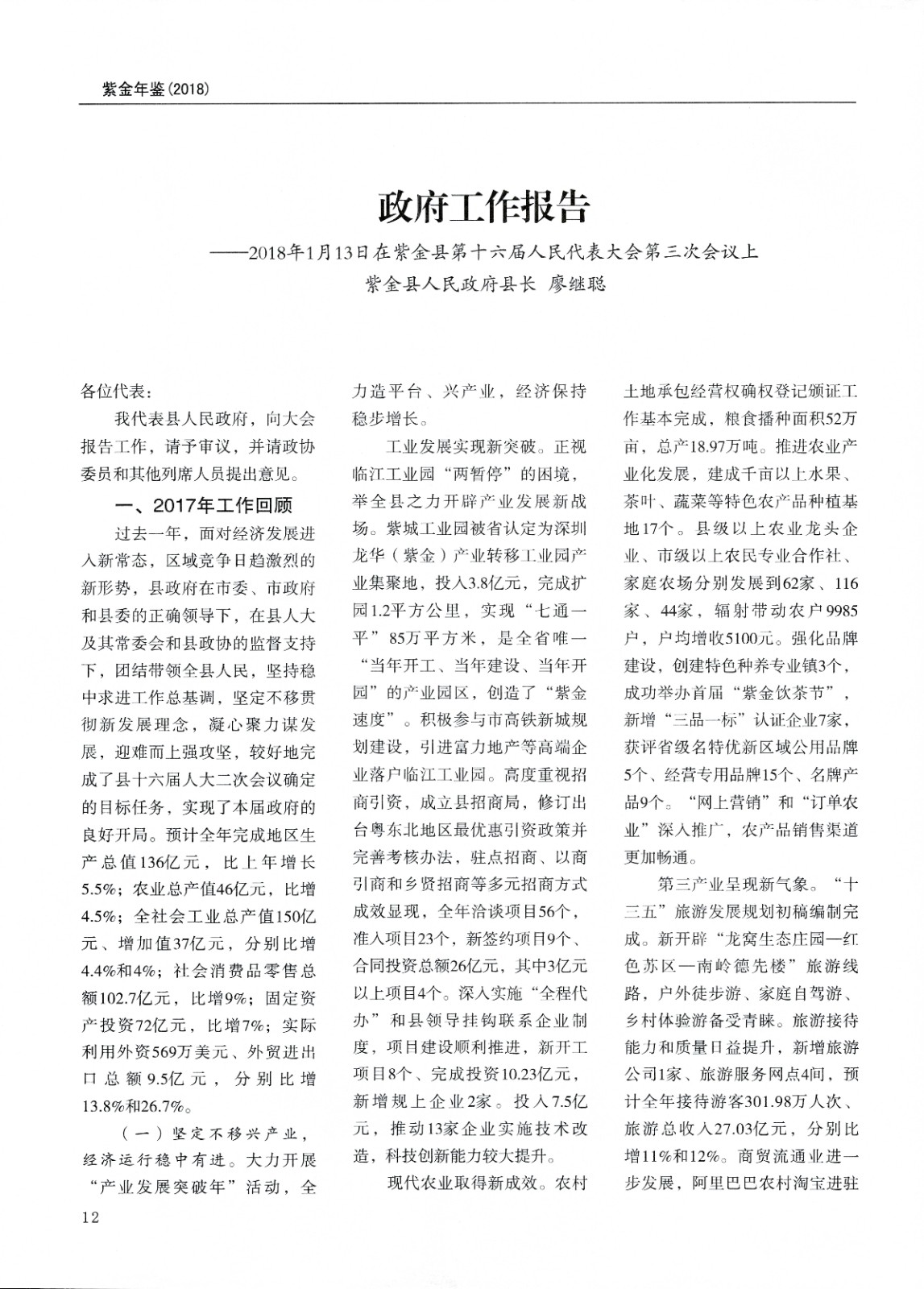 紫金年鉴(2018)

政府工作报告

——2018年1月13日在紫金县第十六届人民代表大会第三次会议上

紫金县人民政府县长 廖继聪

各位代表：

我代表县人民政府，向大会报告工作，请予审议，并请政协委员和其他列席人员提出意见。

一、2017年工作回顾

过去一年，面对经济发展进入新常态，区域竞争日趋激烈的新形势，县政府在市委、市政府和县委的正确领导下，在县人大及其常委会和县政协的监督支持下，团结带领全县人民，坚持稳中求进工作总基调，坚定不移贯彻新发展理念，凝心聚力谋发展，迎难而上强攻坚，较好地完成了县十六届人大二次会议确定的目标任务，实现了本届政府的良好开局。预计全年完成地区生产总值136亿元，比上年增长5.5%；农业总产值46亿元，比增4.5%；全社会工业总产值150亿元、增加值37亿元，分别比增4.4%和4%；社会消费品零售总额102.7亿元，比增9%；固定资产投资72亿元，比增7%；实际利用外资569万美元、外贸进出口总额9.5亿元，分别比增13.8%和26.7%。

（一）坚定不移兴产业，经济运行稳中有进。大力开展“产业发展突破年”活动，全力造平台、兴产业，经济保持稳步增长。

工业发展实现新突破。正视临江工业园“两暂停”的困境，举全县之力开辟产业发展新战场。紫城工业园被省认定为深圳龙华（紫金）产业转移工业园产业集聚地，投入3.8亿元，完成扩园1.2平方公里，实现“七通一平”85万平方米，是全省唯一“当年开工、当年建设、当年开园”的产业园区，创造了“紫金速度”。积极参与市高铁新城规划建设，引进富力地产等高端企业落户临江工业园。高度重视招商引资，成立县招商局，修订出台粤东北地区最优惠引资政策并完善考核办法，驻点招商、以商引商和乡贤招商等多元招商方式成效显现，全年洽谈项目56个，准入项目23个，新签约项目9个、合同投资总额26亿元，其中3亿元以上项目4个。深入实施“全程代办”和县领导挂钩联系企业制度，项目建设顺利推进，新开工项目8个、完成投资10.23亿元，新增规上企业2家。投入7.5亿元，推动13家企业实施技术改造，科技创新能力较大提升。

现代农业取得新成效。农村土地承包经营权确权登记颁证工作基本完成，粮食播种面积52万亩，总产18.97万吨。推进农业产业化发展，建成千亩以上水果、茶叶、蔬菜等特色农产品种植基地17个。县级以上农业龙头企业、市级以上农民专业合作社、家庭农场分别发展到62家、116家、44家，辐射带动农户9985户，户均增收5100元。强化品牌建设，创建特色种养专业镇3个，成功举办首届“紫金饮茶节”，新增“三品一标”认证企业7家，获评省级名特优新区域公用品牌5个、经营专用品牌15个、名牌产品9个。“网上营销”和“订单农业”深入推广，农产品销售渠道更加畅通。

第三产业呈现新气象。“十三五”旅游发展规划初稿编制完成。新开辟“龙窝生态庄园—红色苏区—南岭德先楼”旅游线路，户外徒步游、家庭自驾游、乡村体验游备受青睐。旅游接待能力和质量日益提升，新增旅游公司1家、旅游服务网点4间，预计全年接待游客301.98万人次、旅游总收入27.03亿元，分别比增11%和12%。商贸流通业进一步发展，阿里巴巴农村淘宝进驻

12